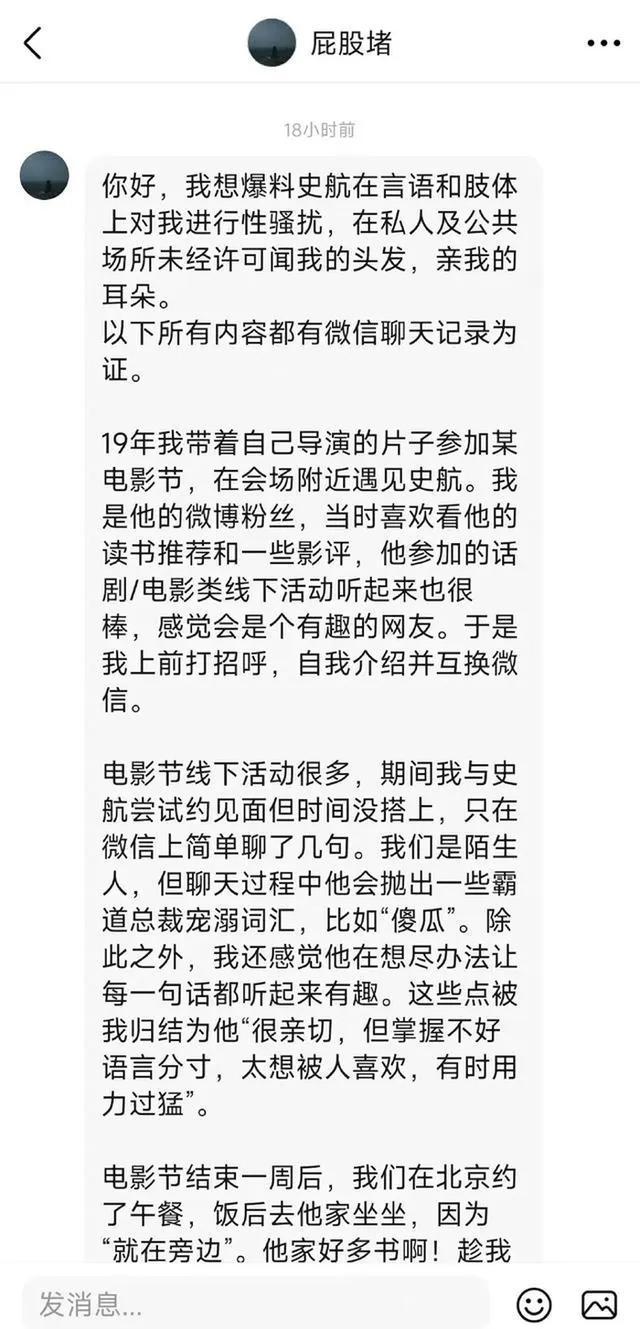 屁股堵

18小时前

你好，我想爆料史航在言语和肢体上对我进行性骚扰，在私人及公共场所未经许可闻我的头发，亲我的耳朵。
以下所有内容都有微信聊天记录为证。

19年我带着自己导演的片子参加某电影节，在会场附近遇见史航。我是他的微博粉丝，当时喜欢看他的读书推荐和一些影评，他参加的话剧/电影类线下活动听起来也很棒，感觉会是个有趣的网友。于是我上前打招呼，自我介绍并互换微信。

电影节线下活动很多，期间我与史航尝试约见面但时间没搭上，只在微信上简单聊了几句。我们是陌生人，但聊天过程中他会抛出一些霸道总裁宠溺词汇，比如“傻瓜”。除此之外，我还感觉他在想尽办法让每一句话都听起来有趣。这些点被我归结为他“很亲切，但掌握不好语言分寸，太想被人喜欢，有时用力过猛”。

电影节结束一周后，我们在北京约了午餐，饭后去他家坐坐，因为“就在旁边”。他家好多书啊！趁我

发消息...